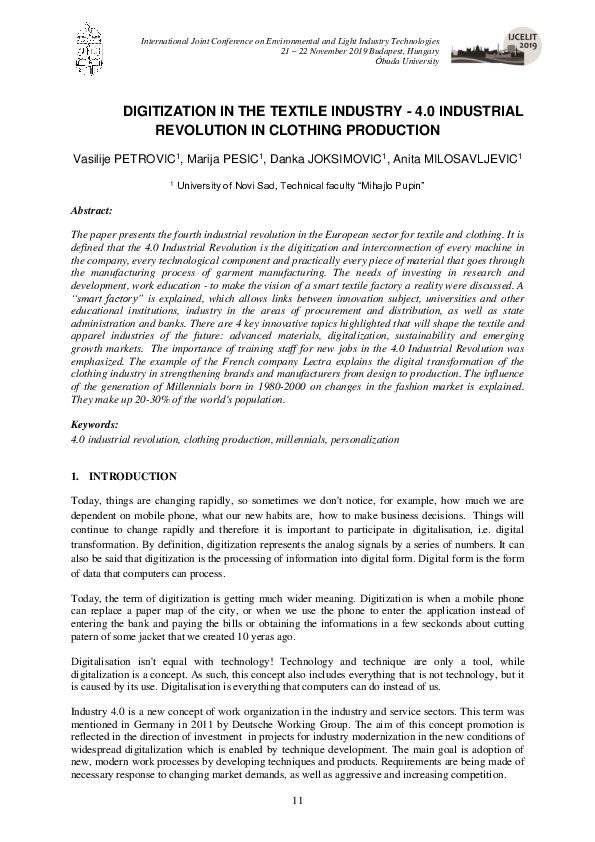 International Joint Conference on Environmental and Light Industry Technologies
21 – 22 November 2019 Budapest, Hungary
Óbuda University

IJCELIT 2019

DIGITIZATION IN THE TEXTILE INDUSTRY - 4.0 INDUSTRIAL REVOLUTION IN CLOTHING PRODUCTION

Vasilije PETROVIC$^1$, Marija PESIC$^1$, Danka JOKSIMOVIC$^1$, Anita MILOSAVLJEVIC$^1$

$^1$ University of Novi Sad, Technical faculty "Mihajlo Pupin"

Abstract:

The paper presents the fourth industrial revolution in the European sector for textile and clothing. It is defined that the 4.0 Industrial Revolution is the digitization and interconnection of every machine in the company, every technological component and practically every piece of material that goes through the manufacturing process of garment manufacturing. The needs of investing in research and development, work education - to make the vision of a smart textile factory a reality were discussed. A "smart factory" is explained, which allows links between innovation subject, universities and other educational institutions, industry in the areas of procurement and distribution, as well as state administration and banks. There are 4 key innovative topics highlighted that will shape the textile and apparel industries of the future: advanced materials, digitalization, sustainability and emerging growth markets. The importance of training staff for new jobs in the 4.0 Industrial Revolution was emphasized. The example of the French company Lectra explains the digital transformation of the clothing industry in strengthening brands and manufacturers from design to production. The influence of the generation of Millennials born in 1980-2000 on changes in the fashion market is explained. They make up 20-30% of the world's population.

Keywords:
4.0 industrial revolution, clothing production, millennials, personalization

1. INTRODUCTION

Today, things are changing rapidly, so sometimes we don't notice, for example, how much we are dependent on mobile phone, what our new habits are, how to make business decisions. Things will continue to change rapidly and therefore it is important to participate in digitalisation, i.e. digital transformation. By definition, digitization represents the analog signals by a series of numbers. It can also be said that digitization is the processing of information into digital form. Digital form is the form of data that computers can process.

Today, the term of digitization is getting much wider meaning. Digitization is when a mobile phone can replace a paper map of the city, or when we use the phone to enter the application instead of entering the bank and paying the bills or obtaining the informations in a few seckonds about cutting patern of some jacket that we created 10 yeras ago.

Digitalisation isn't equal with technology! Technology and technique are only a tool, while digitalization is a concept. As such, this concept also includes everything that is not technology, but it is caused by its use. Digitalisation is everything that computers can do instead of us.

Industry 4.0 is a new concept of work organization in the industry and service sectors. This term was mentioned in Germany in 2011 by Deutsche Working Group. The aim of this concept promotion is reflected in the direction of investment in projects for industry modernization in the new conditions of widespread digitalization which is enabled by technique development. The main goal is adoption of new, modern work processes by developing techniques and products. Requirements are being made of necessary response to changing market demands, as well as aggressive and increasing competition.

11